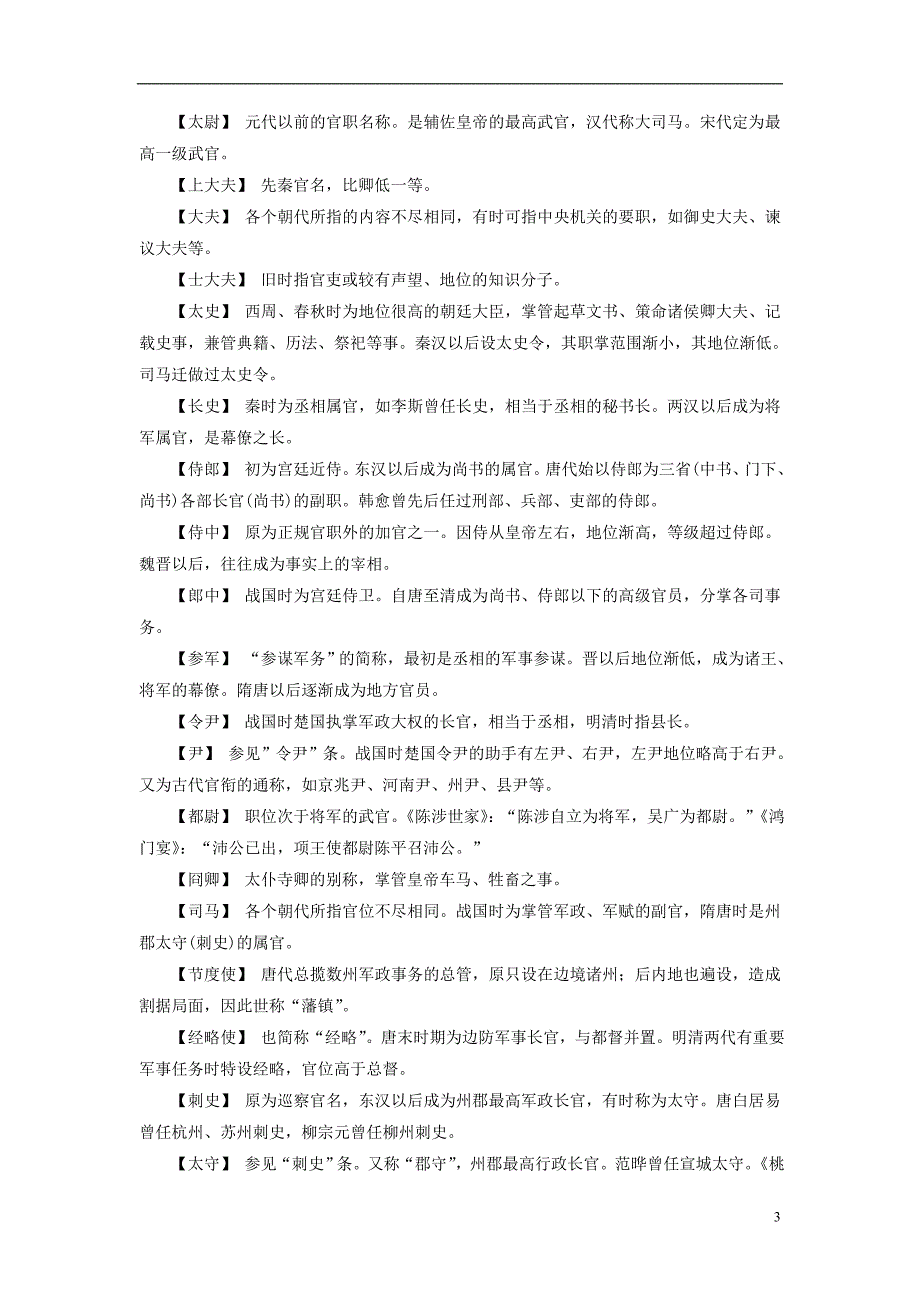 【太尉】 元代以前的官职名称。是辅佐皇帝的最高武官，汉代称大司马。宋代定为最高一级武官。

【上大夫】 先秦官名，比卿低一等。

【大夫】 各个朝代所指的内容不尽相同，有时可指中央机关的要职，如御史大夫、谏议大夫等。

【士大夫】 旧时指官吏或较有声望、地位的知识分子。

【太史】 西周、春秋时为地位很高的朝廷大臣，掌管起草文书、策命诸侯卿大夫、记载史事，兼管典籍、历法、祭祀等事。秦汉以后设太史令，其职掌范围渐小，其地位渐低。司马迁做过太史令。

【长史】 秦时为丞相属官，如李斯曾任长史，相当于丞相的秘书长。两汉以后成为将军属官，是幕僚之长。

【侍郎】 初为宫廷近侍。东汉以后成为尚书的属官。唐代始以侍郎为三省(中书、门下、尚书)各部长官(尚书)的副职。韩愈曾先后任过刑部、兵部、吏部的侍郎。

【侍中】 原为正规官职外的加官之一。因侍从皇帝左右，地位渐高，等级超过侍郎。魏晋以后，往往成为事实上的宰相。

【郎中】 战国时为宫廷侍卫。自唐至清成为尚书、侍郎以下的高级官员，分掌各司事务。

【参军】 “参谋军务”的简称，最初是丞相的军事参谋。晋以后地位渐低，成为诸王、将军的幕僚。隋唐以后逐渐成为地方官员。

【令尹】 战国时楚国执掌军政大权的长官，相当于丞相，明清时指县长。

【尹】 参见”令尹”条。战国时楚国令尹的助手有左尹、右尹，左尹地位略高于右尹。又为古代官衔的通称，如京兆尹、河南尹、州尹、县尹等。

【都尉】 职位次于将军的武官。《陈涉世家》：“陈涉自立为将军，吴广为都尉。”《鸿门宴》：“沛公已出，项王使都尉陈平召沛公。”

【冏卿】 太仆寺卿的别称，掌管皇帝车马、牲畜之事。

【司马】 各个朝代所指官位不尽相同。战国时为掌管军政、军赋的副官，隋唐时是州郡太守(刺史)的属官。

【节度使】 唐代总揽数州军政事务的总管，原只设在边境诸州；后内地也遍设，造成割据局面，因此世称“藩镇”。

【经略使】 也简称“经略”。唐末时期为边防军事长官，与都督并置。明清两代有重要军事任务时特设经略，官位高于总督。

【刺史】 原为巡察官名，东汉以后成为州郡最高军政长官，有时称为太守。唐白居易曾任杭州、苏州刺史，柳宗元曾任柳州刺史。

【太守】 参见“刺史”条。又称“郡守”，州郡最高行政长官。范晔曾任宣城太守。《桃

3